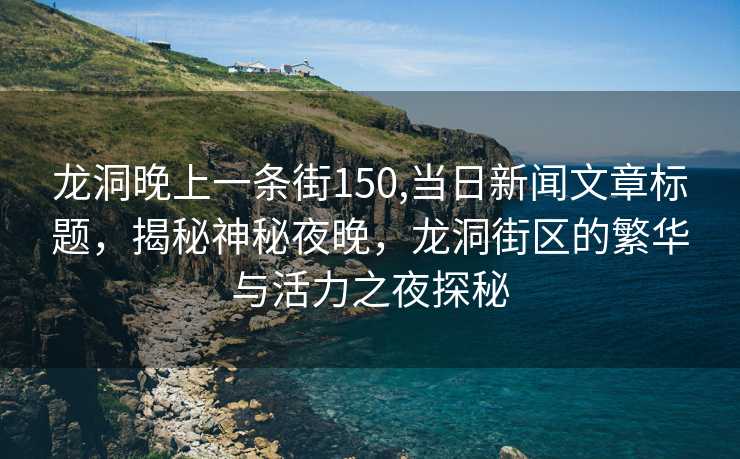 龙洞晚上一条街150,当日新闻文章标题，揭秘神秘夜晚，龙洞街区的繁华与活力之夜探秘